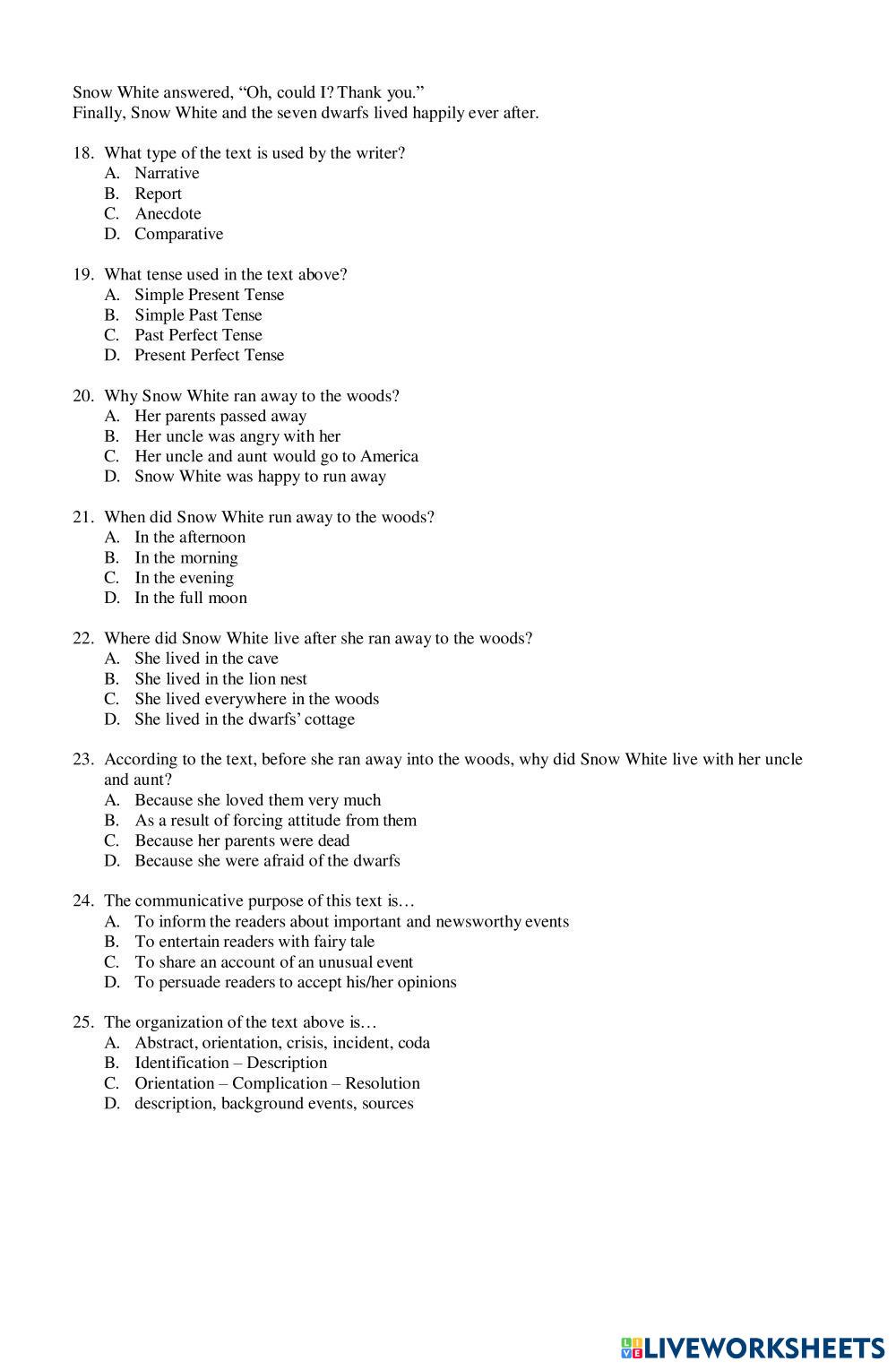 Snow White answered, “Oh, could I? Thank you.”
Finally, Snow White and the seven dwarfs lived happily ever after.

18. What type of the text is used by the writer?
A. Narrative
B. Report
C. Anecdote
D. Comparative

19. What tense used in the text above?
A. Simple Present Tense
B. Simple Past Tense
C. Past Perfect Tense
D. Present Perfect Tense

20. Why Snow White ran away to the woods?
A. Her parents passed away
B. Her uncle was angry with her
C. Her uncle and aunt would go to America
D. Snow White was happy to run away

21. When did Snow White run away to the woods?
A. In the afternoon
B. In the morning
C. In the evening
D. In the full moon

22. Where did Snow White live after she ran away to the woods?
A. She lived in the cave
B. She lived in the lion nest
C. She lived everywhere in the woods
D. She lived in the dwarfs’ cottage

23. According to the text, before she ran away into the woods, why did Snow White live with her uncle and aunt?
A. Because she loved them very much
B. As a result of forcing attitude from them
C. Because her parents were dead
D. Because she were afraid of the dwarfs

24. The communicative purpose of this text is…
A. To inform the readers about important and newsworthy events
B. To entertain readers with fairy tale
C. To share an account of an unusual event
D. To persuade readers to accept his/her opinions

25. The organization of the text above is…
A. Abstract, orientation, crisis, incident, coda
B. Identification – Description
C. Orientation – Complication – Resolution
D. description, background events, sources

LIVEWORKSHEETS